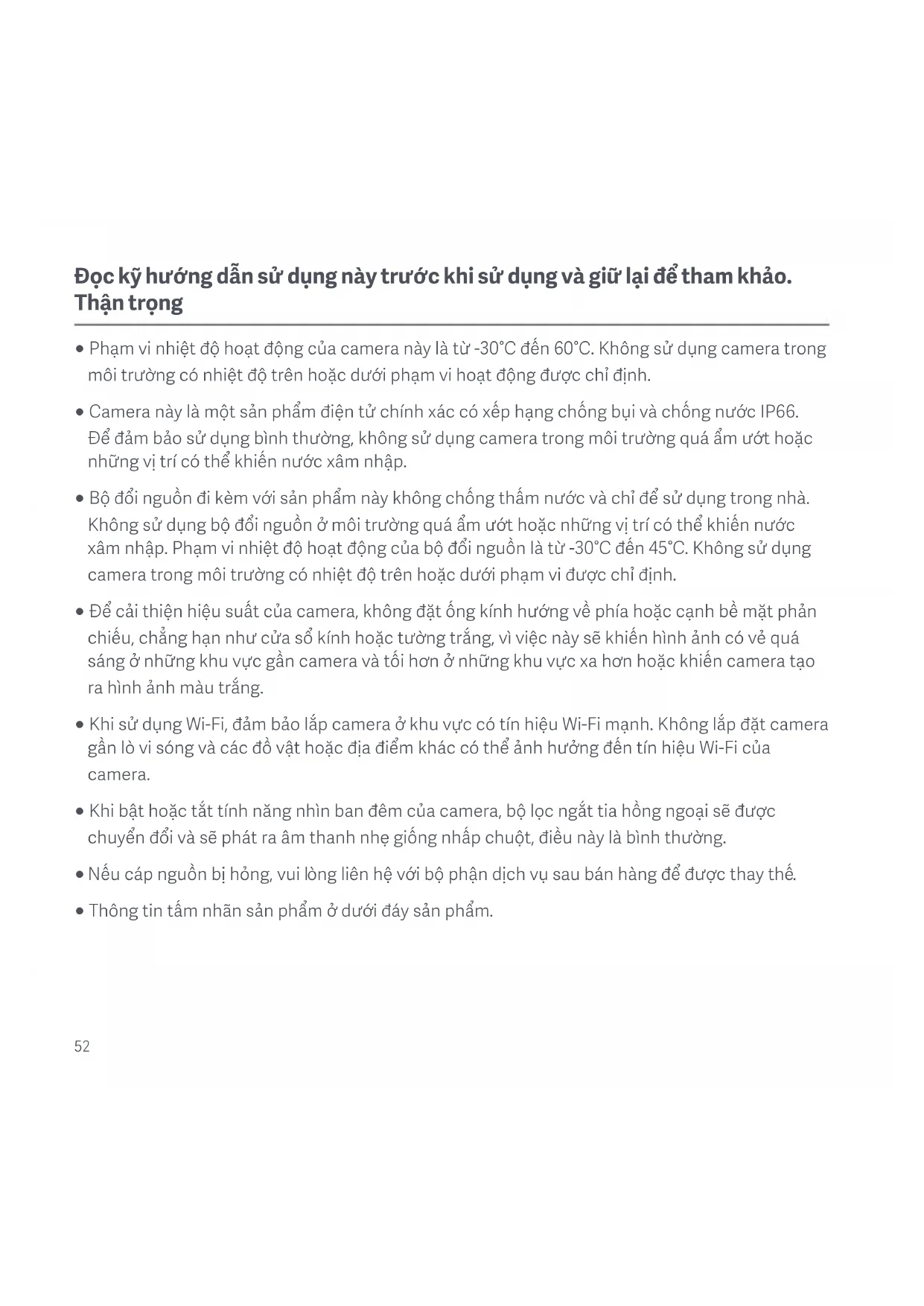 Đọc kỹ hướng dẫn sử dụng này trước khi sử dụng và giữ lại để tham khảo.
Thận trọng

• Phạm vi nhiệt độ hoạt động của camera này là từ -30°C đến 60°C. Không sử dụng camera trong môi trường có nhiệt độ trên hoặc dưới phạm vi hoạt động được chỉ định.

• Camera này là một sản phẩm điện tử chính xác có xếp hạng chống bụi và chống nước IP66. Để đảm bảo sử dụng bình thường, không sử dụng camera trong môi trường quá ẩm ướt hoặc những vị trí có thể khiến nước xâm nhập.

• Bộ đổi nguồn đi kèm với sản phẩm này không chống thấm nước và chỉ để sử dụng trong nhà. Không sử dụng bộ đổi nguồn ở môi trường quá ẩm ướt hoặc những vị trí có thể khiến nước xâm nhập. Phạm vi nhiệt độ hoạt động của bộ đổi nguồn là từ -30°C đến 45°C. Không sử dụng camera trong môi trường có nhiệt độ trên hoặc dưới phạm vi được chỉ định.

• Để cải thiện hiệu suất của camera, không đặt ống kính hướng về phía hoặc cạnh bề mặt phản chiếu, chẳng hạn như cửa sổ kính hoặc tường trắng, vì việc này sẽ khiến hình ảnh có vẻ quá sáng ở những khu vực gần camera và tối hơn ở những khu vực xa hơn hoặc khiến camera tạo ra hình ảnh màu trắng.

• Khi sử dụng Wi-Fi, đảm bảo lắp camera ở khu vực có tín hiệu Wi-Fi mạnh. Không lắp đặt camera gần lò vi sóng và các đồ vật hoặc địa điểm khác có thể ảnh hưởng đến tín hiệu Wi-Fi của camera.

• Khi bật hoặc tắt tính năng nhìn ban đêm của camera, bộ lọc ngắt tia hồng ngoại sẽ được chuyển đổi và sẽ phát ra âm thanh nhẹ giống nhấp chuột, điều này là bình thường.

• Nếu cáp nguồn bị hỏng, vui lòng liên hệ với bộ phận dịch vụ sau bán hàng để được thay thế.

• Thông tin tấm nhãn sản phẩm ở dưới đáy sản phẩm.

52